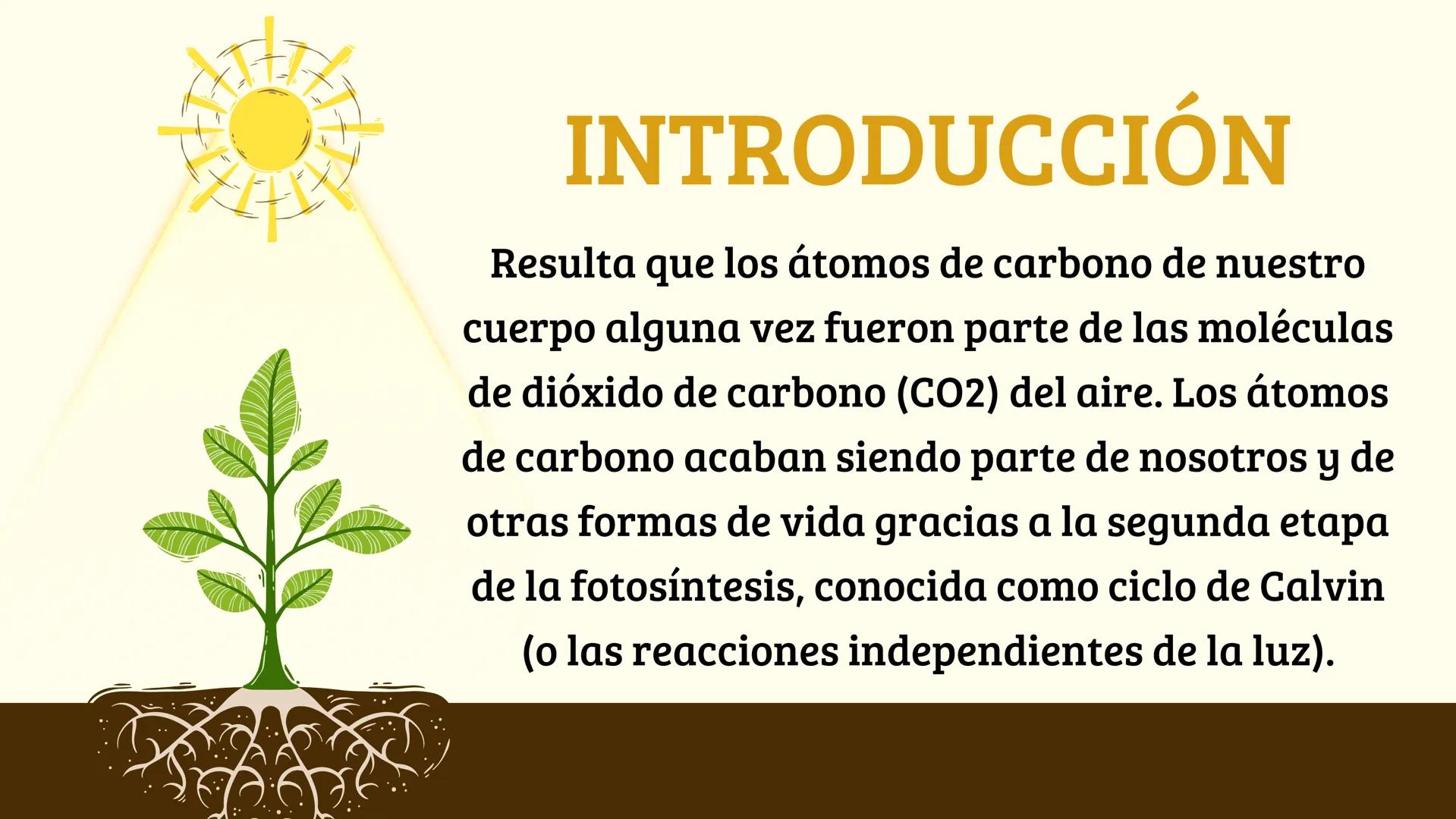 INTRODUCCIÓN

Resulta que los átomos de carbono de nuestro cuerpo alguna vez fueron parte de las moléculas de dióxido de carbono (CO2) del aire. Los átomos de carbono acaban siendo parte de nosotros y de otras formas de vida gracias a la segunda etapa de la fotosíntesis, conocida como ciclo de Calvin (o las reacciones independientes de la luz).